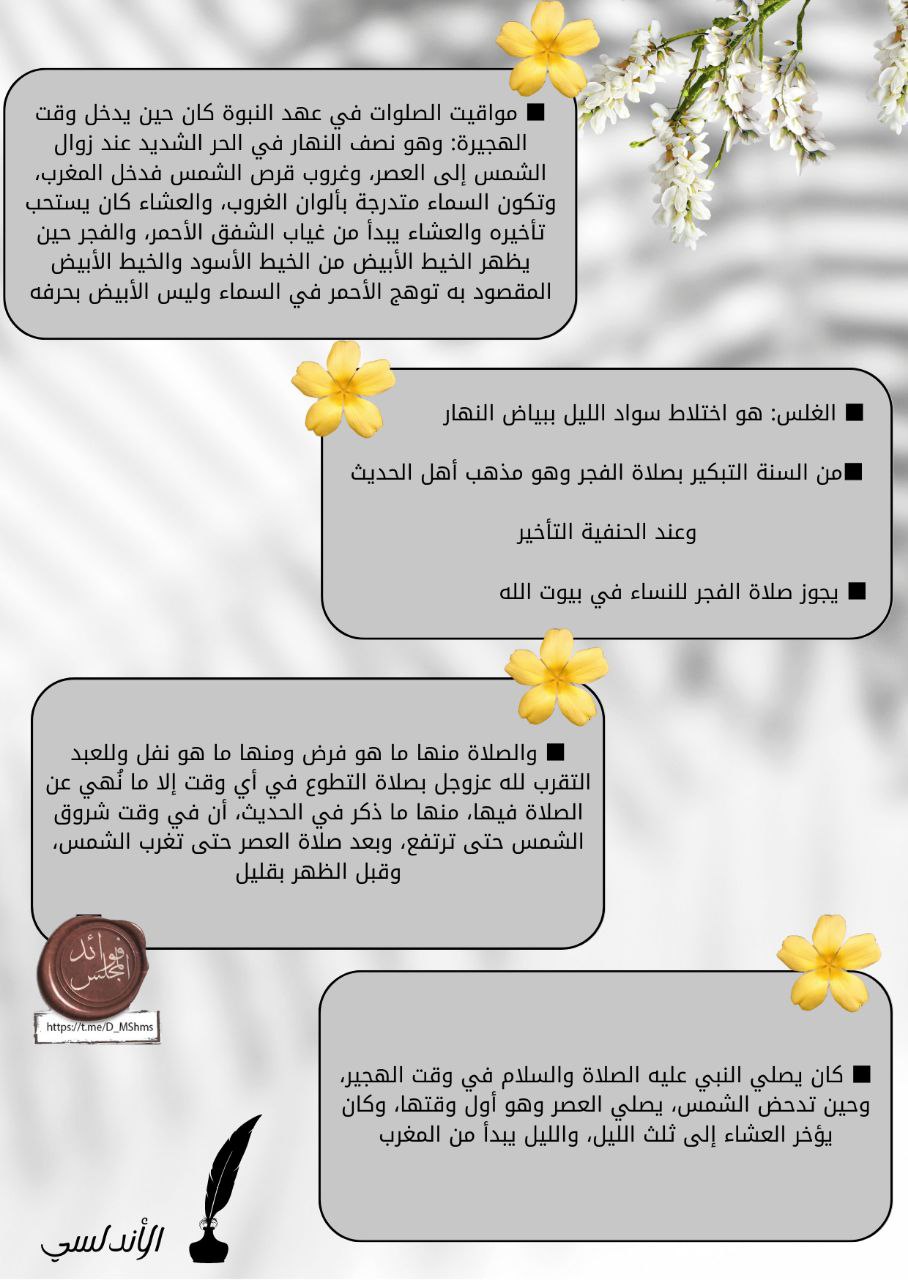 ■ مواقيت الصلوات في عهد النبوة كان حين يدخل وقت الهجيرة: وهو نصف النهار في الحر الشديد عند زوال الشمس إلى العصر، وغروب قرص الشمس فدخل المغرب، وتكون السماء متدرجة بألوان الغروب، والعشاء كان يستحب تأخيره والعشاء يبدأ من غياب الشفق الأحمر، والفجر حين يظهر الخيط الأبيض من الخيط الأسود والخيط الأبيض المقصود به توهج الأحمر في السماء وليس الأبيض بحرفه

■ الغلس: هو اختلاط سواد الليل ببياض النهار

■من السنة التبكير بصلاة الفجر وهو مذهب أهل الحديث

وعند الحنفية التأخير

■ يجوز صلاة الفجر للنساء في بيوت الله

■ والصلاة منها ما هو فرض ومنها ما هو نفل وللعبد التقرب لله عزوجل بصلاة التطوع في أي وقت إلا ما نُهي عن الصلاة فيها، منها ما ذكر في الحديث، أن في وقت شروق الشمس حتى ترتفع، وبعد صلاة العصر حتى تغرب الشمس، وقبل الظهر بقليل

فوائد المجلس
https://t.me/D_MShms

■ كان يصلي النبي عليه الصلاة والسلام في وقت الهجير، وحين تدحض الشمس، يصلي العصر وهو أول وقتها، وكان يؤخر العشاء إلى ثلث الليل، والليل يبدأ من المغرب

الأندلسي